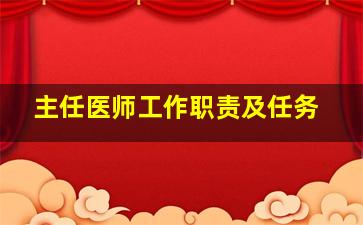 主任医师工作职责及任务